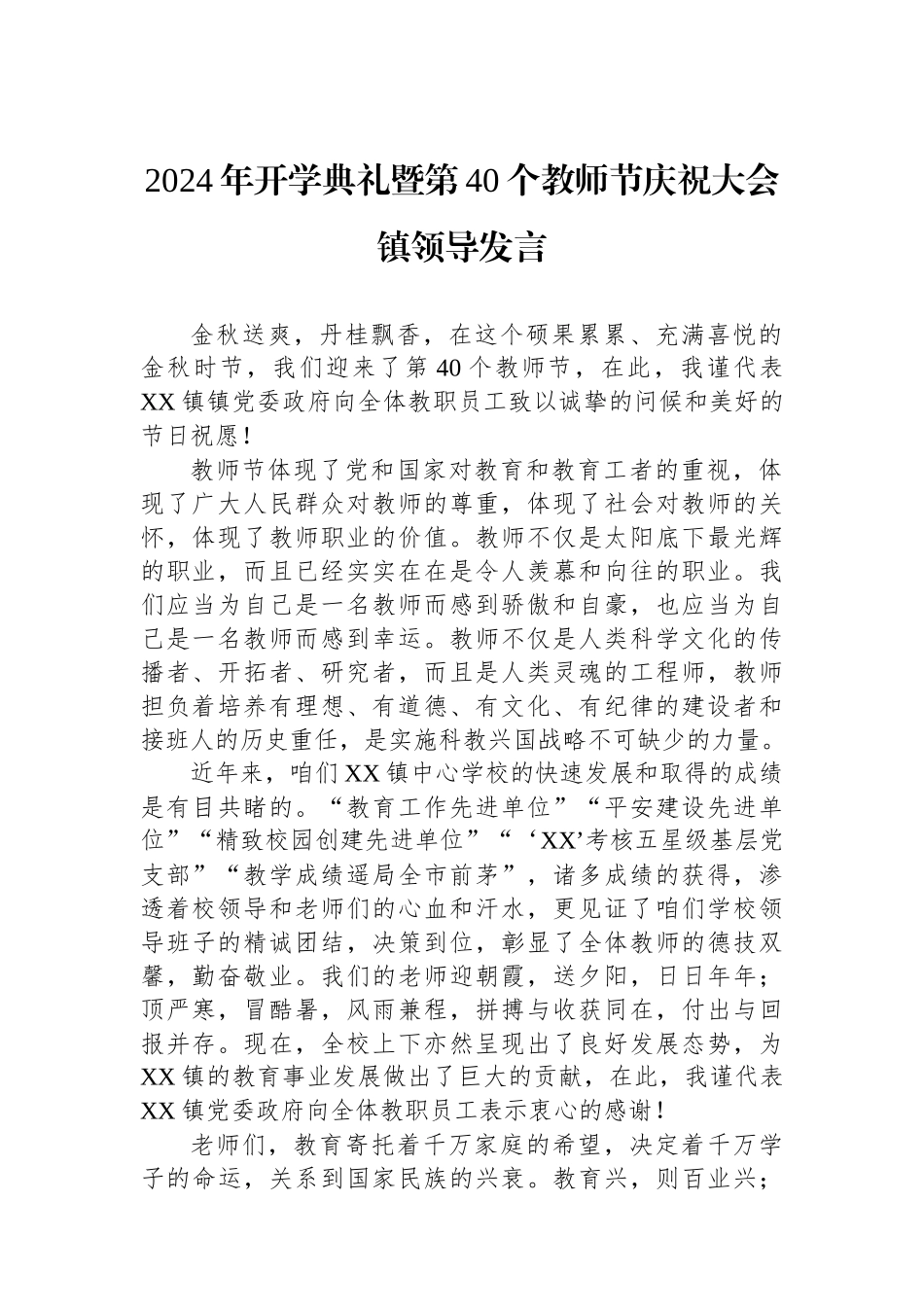 2024年开学典礼暨第40个教师节庆祝大会镇领导发言

金秋送爽，丹桂飘香，在这个硕果累累、充满喜悦的金秋时节，我们迎来了第40个教师节，在此，我谨代表XX镇镇党委政府向全体教职员工致以诚挚的问候和美好的节日祝愿！

教师节体现了党和国家对教育和教育工者的重视，体现了广大人民群众对教师的尊重，体现了社会对教师的关怀，体现了教师职业的价值。教师不仅是太阳底下最光辉的职业，而且已经实实在在是令人羡慕和向往的职业。我们应当为自己是一名教师而感到骄傲和自豪，也应当为自己是一名教师而感到幸运。教师不仅是人类科学文化的传播者、开拓者、研究者，而且是人类灵魂的工程师，教师担负着培养有理想、有道德、有文化、有纪律的建设者和接班人的历史重任，是实施科教兴国战略不可缺少的力量。

近年来，咱们XX镇中心学校的快速发展和取得的成绩是有目共睹的。“教育工作先进单位”“平安建设先进单位”“精致校园创建先进单位”“‘XX’考核五星级基层党支部”“教学成绩遥局全市前茅”，诸多成绩的获得，渗透着校领导和老师们的心血和汗水，更见证了咱们学校领导班子的精诚团结，决策到位，彰显了全体教师的德技双馨，勤奋敬业。我们的老师迎朝霞，送夕阳，日日年年；顶严寒，冒酷暑，风雨兼程，拼搏与收获同在，付出与回报并存。现在，全校上下亦然呈现出了良好发展态势，为XX镇的教育事业发展做出了巨大的贡献，在此，我谨代表XX镇党委政府向全体教职员工表示衷心的感谢！

老师们，教育寄托着千万家庭的希望，决定着千万学子的命运，关系到国家民族的兴衰。教育兴，则百业兴；